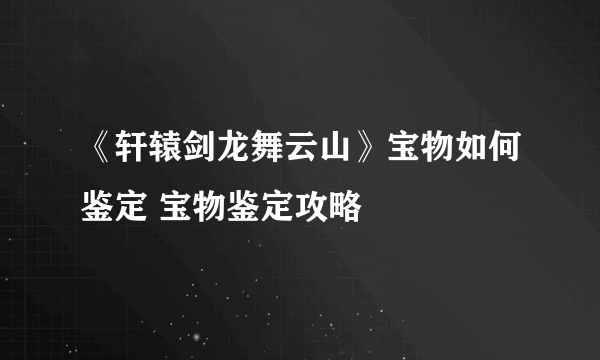 《轩辕剑龙舞云山》宝物如何鉴定 宝物鉴定攻略